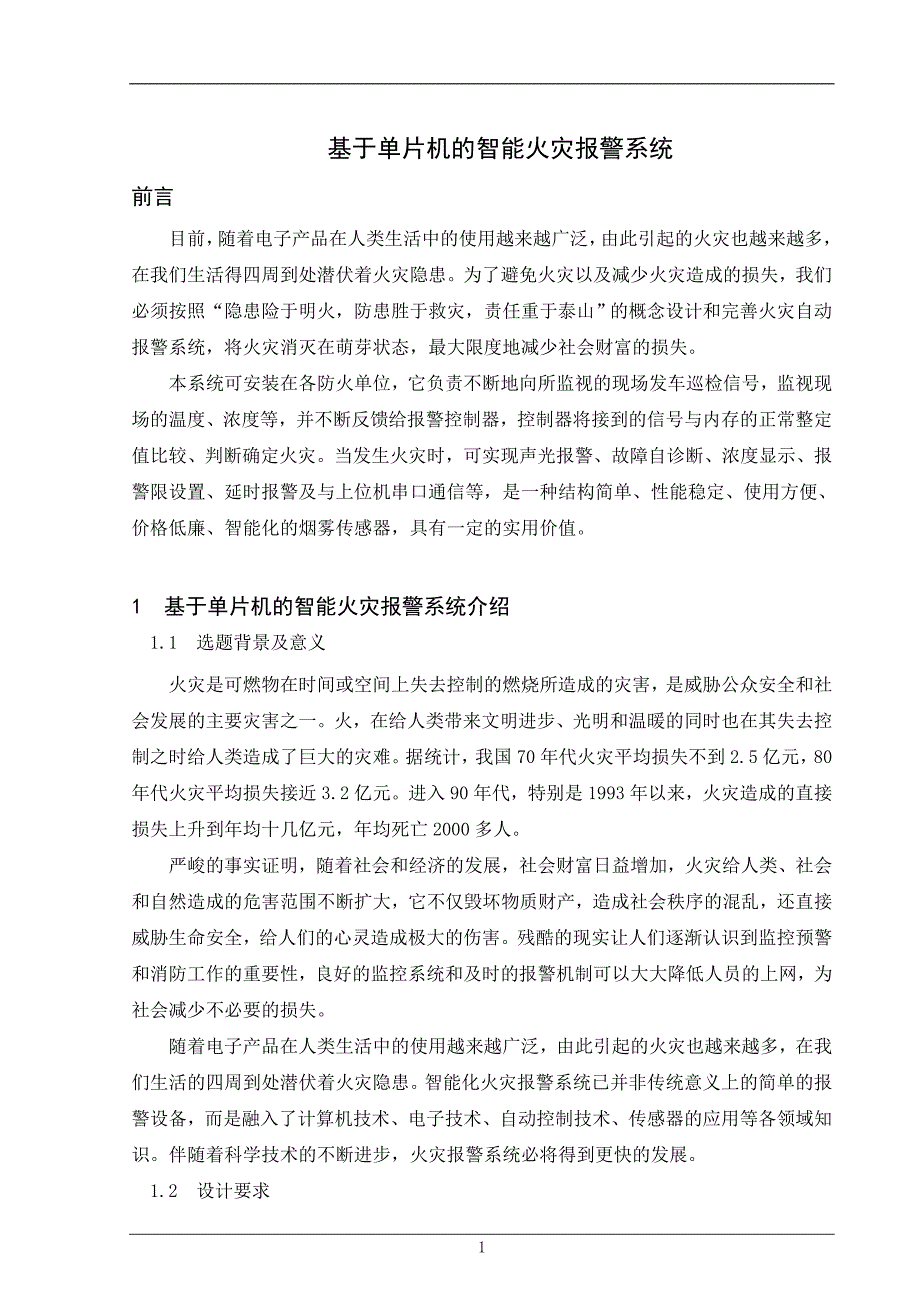 基于单片机的智能火灾报警系统

前言

目前，随着电子产品在人类生活中的使用越来越广泛，由此引起的火灾也越来越多，在我们生活得四周到处潜伏着火灾隐患。为了避免火灾以及减少火灾造成的损失，我们必须按照“隐患险于明火，防患胜于救灾，责任重于泰山”的概念设计和完善火灾自动报警系统，将火灾消灭在萌芽状态，最大限度地减少社会财富的损失。

本系统可安装在各防火单位，它负责不断地向所监视的现场发车巡检信号，监视现场的温度、浓度等，并不断反馈给报警控制器，控制器将接到的信号与内存的正常整定值比较、判断确定火灾。当发生火灾时，可实现声光报警、故障自诊断、浓度显示、报警限设置、延时报警及与上位机串口通信等，是一种结构简单、性能稳定、使用方便、价格低廉、智能化的烟雾传感器，具有一定的实用价值。

1　基于单片机的智能火灾报警系统介绍

1.1　选题背景及意义

火灾是可燃物在时间或空间上失去控制的燃烧所造成的灾害，是威胁公众安全和社会发展的主要灾害之一。火，在给人类带来文明进步、光明和温暖的同时也在其失去控制之时给人类造成了巨大的灾难。据统计，我国 70 年代火灾平均损失不到 2.5 亿元，80 年代火灾平均损失接近 3.2 亿元。进入 90 年代，特别是 1993 年以来，火灾造成的直接损失上升到年均十几亿元，年均死亡 2000 多人。

严峻的事实证明，随着社会和经济的发展，社会财富日益增加，火灾给人类、社会和自然造成的危害范围不断扩大，它不仅毁坏物质财产，造成社会秩序的混乱，还直接威胁生命安全，给人们的心灵造成极大的伤害。残酷的现实让人们逐渐认识到监控预警和消防工作的重要性，良好的监控系统和及时的报警机制可以大大降低人员的上网，为社会减少不必要的损失。

随着电子产品在人类生活中的使用越来越广泛，由此引起的火灾也越来越多，在我们生活的四周到处潜伏着火灾隐患。智能化火灾报警系统已并非传统意义上的简单的报警设备，而是融入了计算机技术、电子技术、自动控制技术、传感器的应用等各领域知识。伴随着科学技术的不断进步，火灾报警系统必将得到更快的发展。

1.2　设计要求

1